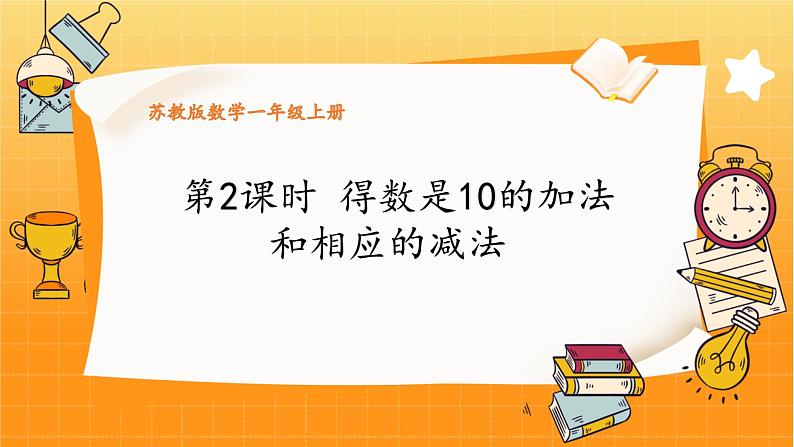 苏教版数学一年级上册

第2课时  得数是10的加法和相应的减法